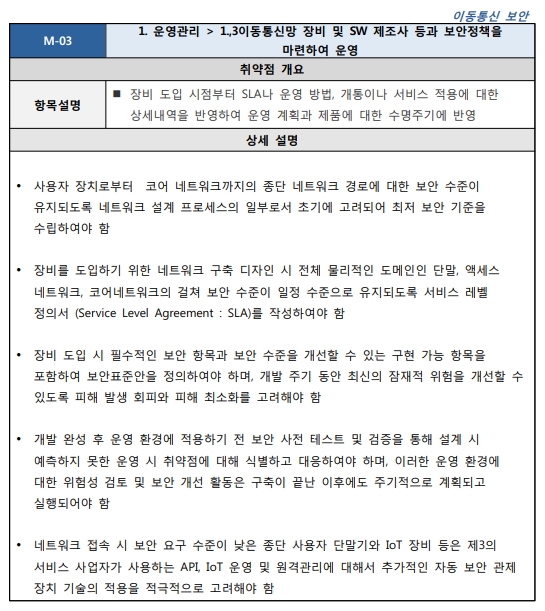 이동통신 보안

| M-03 | 1. 운영관리 > 1.,3이동통신망 장비 및 SW 제조사 등과 보안정책을 마련하여 운영 |
|---|---|
| 취약점 개요 | |
| 항목설명 | ■ 장비 도입 시점부터 SLA나 운영 방법, 개통이나 서비스 적용에 대한 상세내역을 반영하여 운영 계획과 제품에 대한 수명주기에 반영 |
| 상세 설명 | |

• 사용자 장치로부터 코어 네트워크까지의 종단 네트워크 경로에 대한 보안 수준이 유지되도록 네트워크 설계 프로세스의 일부로서 초기에 고려되어 최저 보안 기준을 수립하여야 함

• 장비를 도입하기 위한 네트워크 구축 디자인 시 전체 물리적인 도메인인 단말, 액세스 네트워크, 코어네트워크의 걸쳐 보안 수준이 일정 수준으로 유지되도록 서비스 레벨 정의서 (Service Level Agreement : SLA)를 작성하여야 함

• 장비 도입 시 필수적인 보안 항목과 보안 수준을 개선할 수 있는 구현 가능 항목을 포함하여 보안표준안을 정의하여야 하며, 개발 주기 동안 최신의 잠재적 위험을 개선할 수 있도록 피해 발생 회피와 피해 최소화를 고려해야 함

• 개발 완성 후 운영 환경에 적용하기 전 보안 사전 테스트 및 검증을 통해 설계 시 예측하지 못한 운영 시 취약점에 대해 식별하고 대응하여야 하며, 이러한 운영 환경에 대한 위험성 검토 및 보안 개선 활동은 구축이 끝난 이후에도 주기적으로 계획되고 실행되어야 함

• 네트워크 접속 시 보안 요구 수준이 낮은 종단 사용자 단말기와 IoT 장비 등은 제3의 서비스 사업자가 사용하는 API, IoT 운영 및 원격관리에 대해서 추가적인 자동 보안 관제 장치 기술의 적용을 적극적으로 고려해야 함